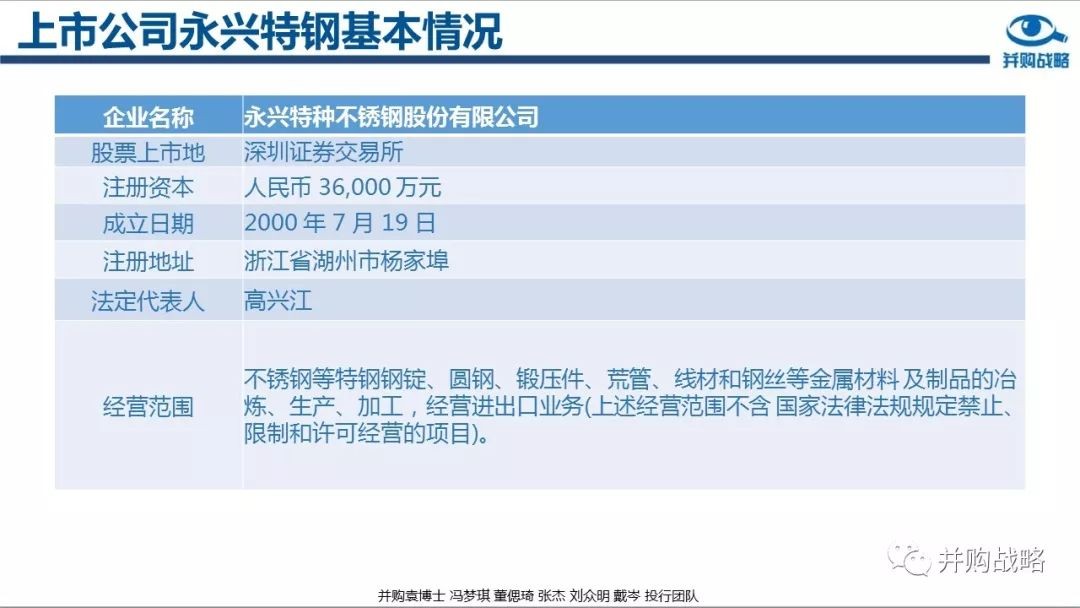 上市公司永兴特钢基本情况

并购战略

| 企业名称 | 永兴特种不锈钢股份有限公司 |
|---|---|
| 股票上市地 | 深圳证券交易所 |
| 注册资本 | 人民币 36,000 万元 |
| 成立日期 | 2000 年 7 月 19 日 |
| 注册地址 | 浙江省湖州市杨家埠 |
| 法定代表人 | 高兴江 |
| 经营范围 | 不锈钢等特钢钢锭、圆钢、锻压件、荒管、线材和钢丝等金属材料 及制品的冶炼、生产、加工，经营进出口业务(上述经营范围不含 国家法律法规规定禁止、限制和许可经营的项目)。 |

并购战略

并购袁博士 冯梦琪 董偲琦 张杰 刘众明 戴岑 投行团队